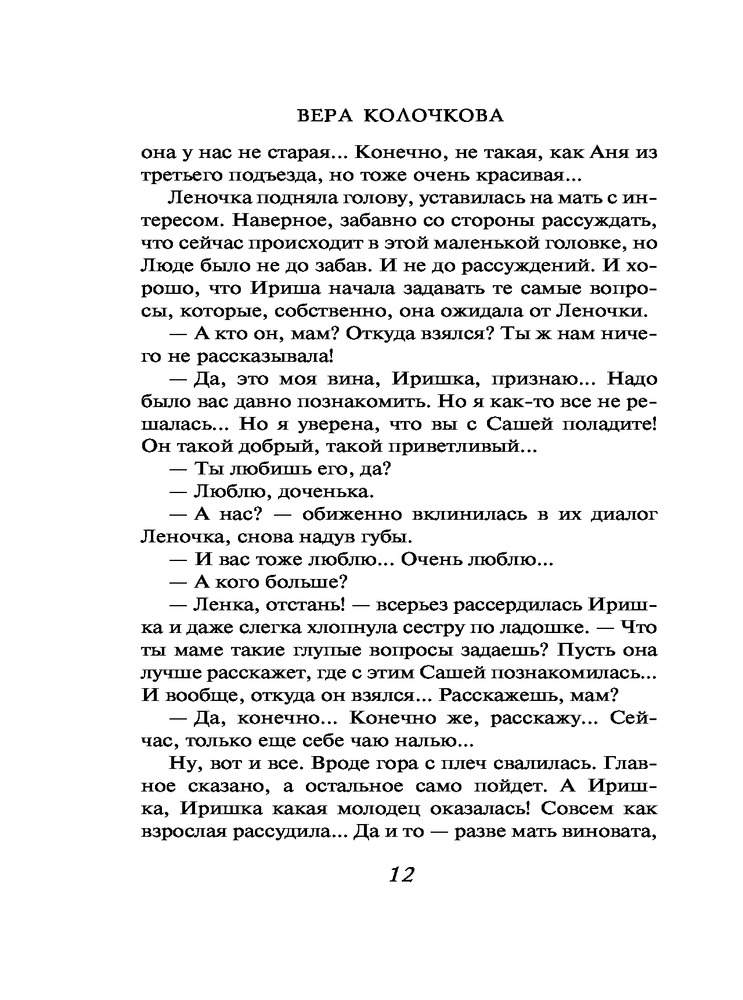 ВЕРА КОЛОЧКОВА

она у нас не старая... Конечно, не такая, как Аня из третьего подъезда, но тоже очень красивая...

Леночка подняла голову, уставилась на мать с интересом. Наверное, забавно со стороны рассуждать, что сейчас происходит в этой маленькой головке, но Люде было не до забав. И не до рассуждений. И хорошо, что Ириша начала задавать те самые вопросы, которые, собственно, она ожидала от Леночки.

— А кто он, мам? Откуда взялся? Ты ж нам ничего не рассказывала!

— Да, это моя вина, Иришка, признаю... Надо было вас давно познакомить. Но я как-то все не решалась... Но я уверена, что вы с Сашей поладите! Он такой добрый, такой приветливый...

— Ты любишь его, да?

— Люблю, доченька.

— А нас? — обиженно вклинилась в их диалог Леночка, снова надув губы.

— И вас тоже люблю... Очень люблю...

— А кого больше?

— Ленка, отстань! — всерьез рассердилась Иришка и даже слегка хлопнула сестру по ладошке. — Что ты маме такие глупые вопросы задаешь? Пусть она лучше расскажет, где с этим Сашей познакомилась... И вообще, откуда он взялся... Расскажешь, мам?

— Да, конечно... Конечно же, расскажу... Сейчас, только еще себе чаю налью...

Ну, вот и все. Вроде гора с плеч свалилась. Главное сказано, а остальное само пойдет. А Иришка, Иришка какая молодец оказалась! Совсем как взрослая рассудила... Да и то — разве мать виновата,

12